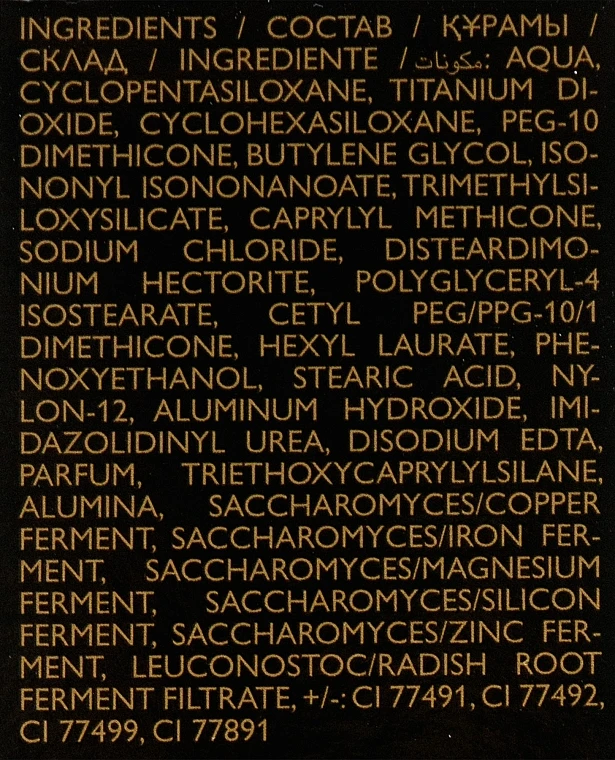 INGREDIENTS / СОСТАВ / ҚҰРАМЫ / СКЛАД, / INGREDIENTE / مكونات: AQUA, CYCLOPENTASILOXANE, TITANIUM DIOXIDE, CYCLOHEXASILOXANE, PEG-10 DIMETHICONE, BUTYLENE GLYCOL, ISONONYL ISONONANOATE, TRIMETHYLSILOXYSILICATE, CAPRYLYL METHICONE, SODIUM CHLORIDE, DISTEARDIMONIUM HECTORITE, POLYGLYCERYL-4 ISOSTEARATE, CETYL PEG/PPG-10/1 DIMETHICONE, HEXYL LAURATE, PHENOXYETHANOL, STEARIC ACID, NYLON-12, ALUMINUM HYDROXIDE, IMIDAZOLIDINYL UREA, DISODIUM EDTA, PARFUM, TRIETHOXYCAPRYLYLSILANE, ALUMINA, SACCHAROMYCES/COPPER FERMENT, SACCHAROMYCES/IRON FERMENT, SACCHAROMYCES/MAGNESIUM FERMENT, SACCHAROMYCES/SILICON FERMENT, SACCHAROMYCES/ZINC FERMENT, LEUCONOSTOC/RADISH ROOT FERMENT FILTRATE, +/-: CI 77491, CI 77492, CI 77499, CI 77891